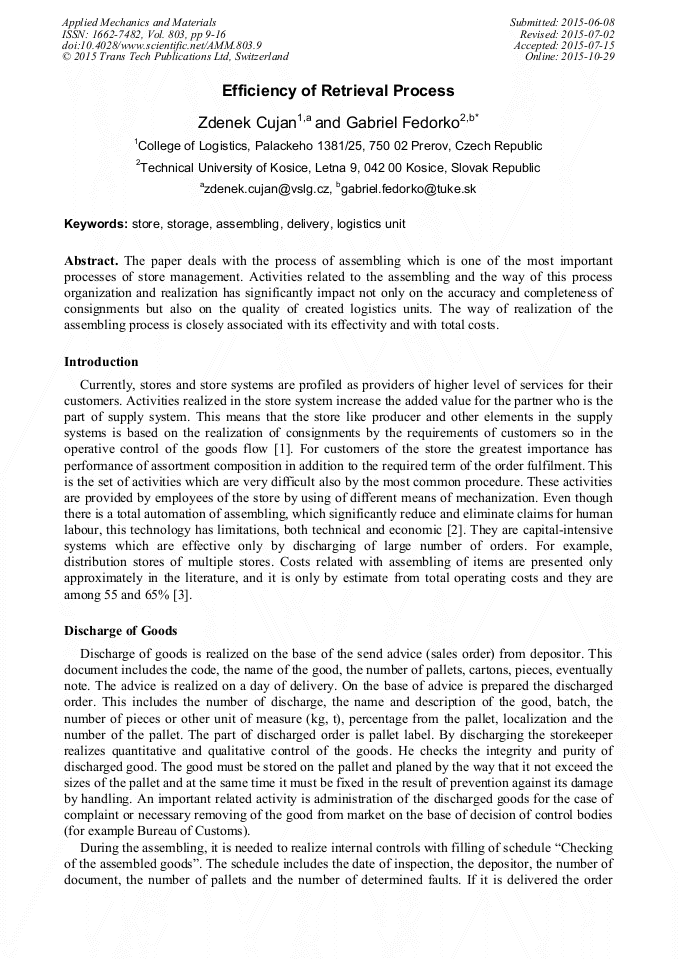 Applied Mechanics and Materials
ISSN: 1662-7482, Vol. 803, pp 9-16
doi:10.4028/www.scientific.net/AMM.803.9
© 2015 Trans Tech Publications Ltd, Switzerland

Submitted: 2015-06-08
Revised: 2015-07-02
Accepted: 2015-07-15
Online: 2015-10-29

Efficiency of Retrieval Process

Zdenek Cujan$^{1,a}$ and Gabriel Fedorko$^{2,b*}$

$^1$College of Logistics, Palackeho 1381/25, 750 02 Prerov, Czech Republic

$^2$Technical University of Kosice, Letna 9, 042 00 Kosice, Slovak Republic

$^a$zdenek.cujan@vslg.cz, $^b$gabriel.fedorko@tuke.sk

Keywords: store, storage, assembling, delivery, logistics unit

Abstract. The paper deals with the process of assembling which is one of the most important processes of store management. Activities related to the assembling and the way of this process organization and realization has significantly impact not only on the accuracy and completeness of consignments but also on the quality of created logistics units. The way of realization of the assembling process is closely associated with its effectivity and with total costs.

Introduction

Currently, stores and store systems are profiled as providers of higher level of services for their customers. Activities realized in the store system increase the added value for the partner who is the part of supply system. This means that the store like producer and other elements in the supply systems is based on the realization of consignments by the requirements of customers so in the operative control of the goods flow [1]. For customers of the store the greatest importance has performance of assortment composition in addition to the required term of the order fulfilment. This is the set of activities which are very difficult also by the most common procedure. These activities are provided by employees of the store by using of different means of mechanization. Even though there is a total automation of assembling, which significantly reduce and eliminate claims for human labour, this technology has limitations, both technical and economic [2]. They are capital-intensive systems which are effective only by discharging of large number of orders. For example, distribution stores of multiple stores. Costs related with assembling of items are presented only approximately in the literature, and it is only by estimate from total operating costs and they are among 55 and 65% [3].

Discharge of Goods

Discharge of goods is realized on the base of the send advice (sales order) from depositor. This document includes the code, the name of the good, the number of pallets, cartons, pieces, eventually note. The advice is realized on a day of delivery. On the base of advice is prepared the discharged order. This includes the number of discharge, the name and description of the good, batch, the number of pieces or other unit of measure (kg, t), percentage from the pallet, localization and the number of the pallet. The part of discharged order is pallet label. By discharging the storekeeper realizes quantitative and qualitative control of the goods. He checks the integrity and purity of discharged good. The good must be stored on the pallet and planed by the way that it not exceed the sizes of the pallet and at the same time it must be fixed in the result of prevention against its damage by handling. An important related activity is administration of the discharged goods for the case of complaint or necessary removing of the good from market on the base of decision of control bodies (for example Bureau of Customs).

During the assembling, it is needed to realize internal controls with filling of schedule “Checking of the assembled goods”. The schedule includes the date of inspection, the depositor, the number of document, the number of pallets and the number of determined faults. If it is delivered the order